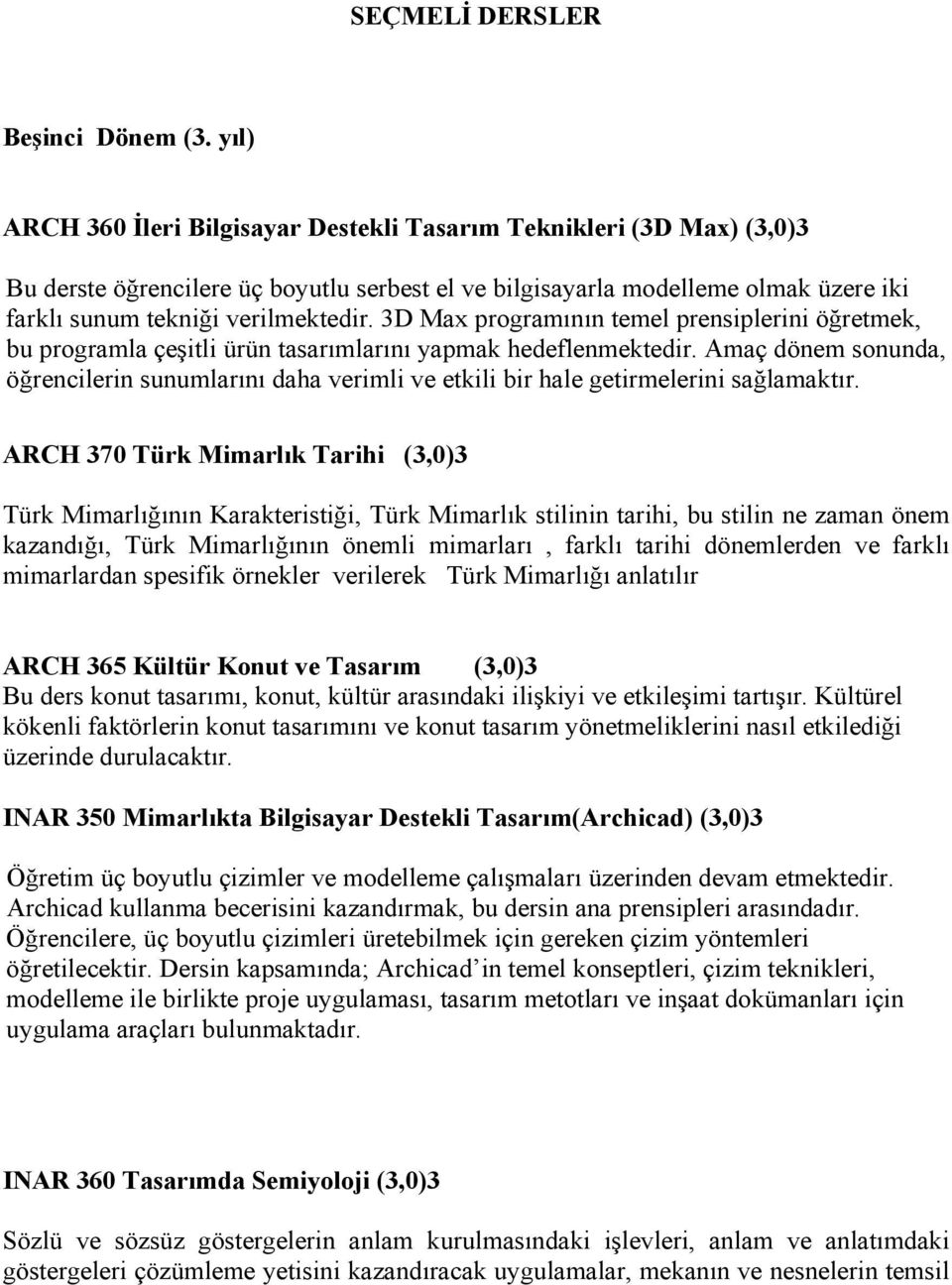 SEÇMELİ DERSLER

Beşinci Dönem (3. yıl)

ARCH 360 İleri Bilgisayar Destekli Tasarım Teknikleri (3D Max) (3,0)3

Bu derste öğrencilere üç boyutlu serbest el ve bilgisayarla modelleme olmak üzere iki farklı sunum tekniği verilmektedir. 3D Max programının temel prensiplerini öğretmek, bu programla çeşitli ürün tasarımlarını yapmak hedeflenmektedir. Amaç dönem sonunda, öğrencilerin sunumlarını daha verimli ve etkili bir hale getirmelerini sağlamaktır.

ARCH 370 Türk Mimarlık Tarihi (3,0)3

Türk Mimarlığının Karakteristiği, Türk Mimarlık stilinin tarihi, bu stilin ne zaman önem kazandığı, Türk Mimarlığının önemli mimarları , farklı tarihi dönemlerden ve farklı mimarlardan spesifik örnekler verilerek Türk Mimarlığı anlatılır

ARCH 365 Kültür Konut ve Tasarım (3,0)3
Bu ders konut tasarımı, konut, kültür arasındaki ilişkiyi ve etkileşimi tartışır. Kültürel kökenli faktörlerin konut tasarımını ve konut tasarım yönetmeliklerini nasıl etkilediği üzerinde durulacaktır.

INAR 350 Mimarlıkta Bilgisayar Destekli Tasarım(Archicad) (3,0)3

Öğretim üç boyutlu çizimler ve modelleme çalışmaları üzerinden devam etmektedir. Archicad kullanma becerisini kazandırmak, bu dersin ana prensipleri arasındadır. Öğrencilere, üç boyutlu çizimleri üretebilmek için gereken çizim yöntemleri öğretilecektir. Dersin kapsamında; Archicad’in temel konseptleri, çizim teknikleri, modelleme ile birlikte proje uygulaması, tasarım metotları ve inşaat dokümanları için uygulama araçları bulunmaktadır.

INAR 360 Tasarımda Semiyoloji (3,0)3

Sözlü ve sözsüz göstergelerin anlam kurulmasındaki işlevleri, anlam ve anlatımdaki göstergeleri çözümleme yetisini kazandıracak uygulamalar, mekanın ve nesnelerin temsil